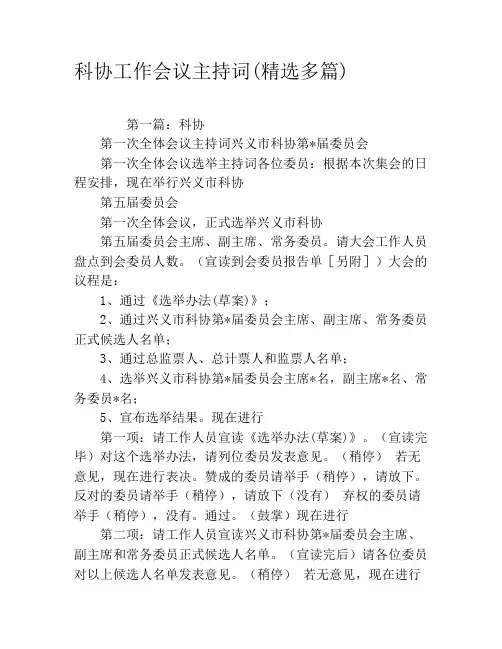 科协工作会议主持词(精选多篇)

第一篇：科协

第一次全体会议主持词兴义市科协第*届委员会

第一次全体会议选举主持词各位委员：根据本次集会的日程安排，现在举行兴义市科协

第五届委员会

第一次全体会议，正式选举兴义市科协

第五届委员会主席、副主席、常务委员。请大会工作人员盘点到会委员人数。（宣读到会委员报告单［另附］）大会的议程是：

1、通过《选举办法(草案)》；

2、通过兴义市科协第*届委员会主席、副主席、常务委员正式候选人名单；

3、通过总监票人、总计票人和监票人名单；

4、选举兴义市科协第*届委员会主席*名，副主席*名、常务委员*名；

5、宣布选举结果。现在进行

第一项：请工作人员宣读《选举办法(草案)》。（宣读完毕）对这个选举办法，请列位委员发表意见。（稍停） 若无意见，现在进行表决。赞成的委员请举手（稍停），请放下。反对的委员请举手（稍停），请放下（没有） 弃权的委员请举手（稍停），没有。通过。（鼓掌）现在进行

第二项：请工作人员宣读兴义市科协第*届委员会主席、副主席和常务委员正式候选人名单。（宣读完后）请各位委员对以上候选人名单发表意见。（稍停） 若无意见，现在进行